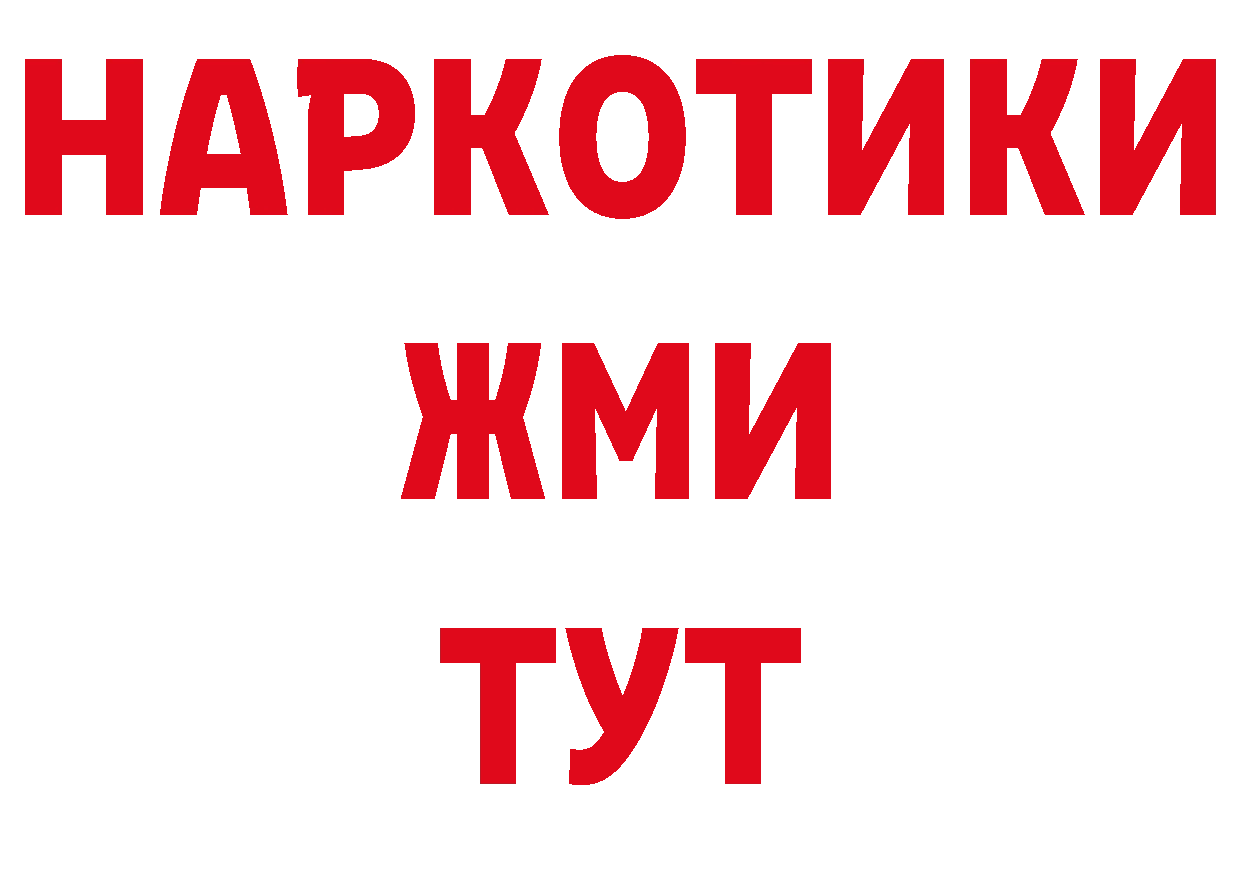 НАРКОТИКИ
ЖМИ
ТУТ